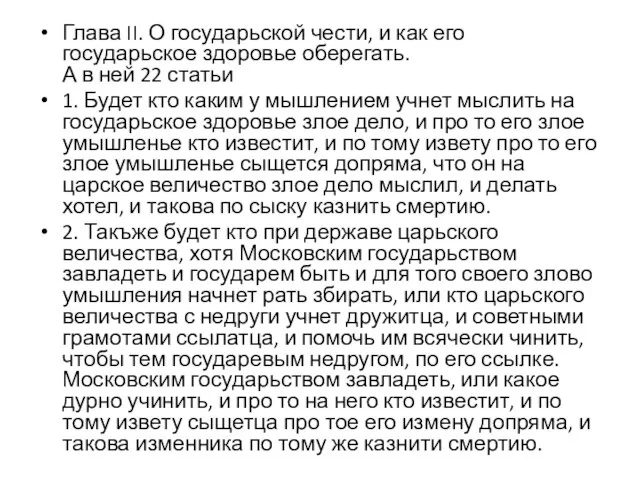 • Глава II. О государьской чести, и как его государьское здоровье оберегать.
А в ней 22 статьи

• 1. Будет кто каким у мышлением учнет мыслить на государьское здоровье злое дело, и про то его злое умышленье кто известит, и по тому извету про то его злое умышленье сыщется допряма, что он на царское величество злое дело мыслил, и делать хотел, и такова по сыску казнить смертию.

• 2. Такъже будет кто при державе царьского величества, хотя Московским государьством завладеть и государем быть и для того своего злово умышления начнет рать збирать, или кто царьского величества с недруги учнет дружитца, и советными грамотами ссылатца, и помочь им всячески чинить, чтобы тем государевым недругом, по его ссылке. Московским государьством завладеть, или какое дурно учинить, и про то на него кто известит, и по тому извету сыщетца про тое его измену допряма, и такова изменника по тому же казнити смертию.